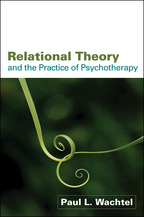 Relational Theory
and the Practice of Psychotherapy

Paul L. Wachtel